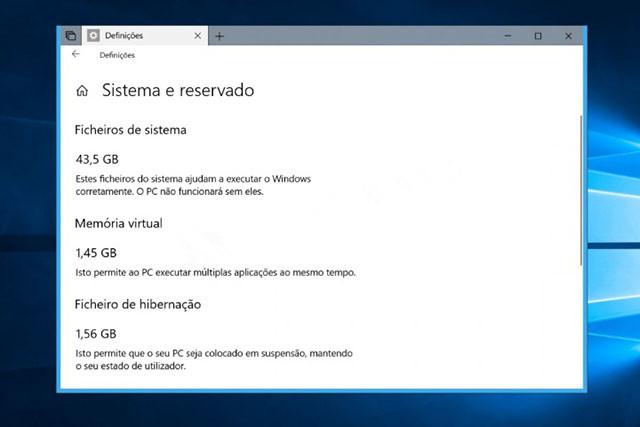 Definições

Definições

Sistema e reservado

Ficheiros de sistema

43,5 GB

Estes ficheiros do sistema ajudam a executar o Windows corretamente. O PC não funcionará sem eles.

Memória virtual

1,45 GB

Isto permite ao PC executar múltiplas aplicações ao mesmo tempo.

Ficheiro de hibernação

1,56 GB

Isto permite que o seu PC seja colocado em suspensão, mantendo o seu estado de utilizador.